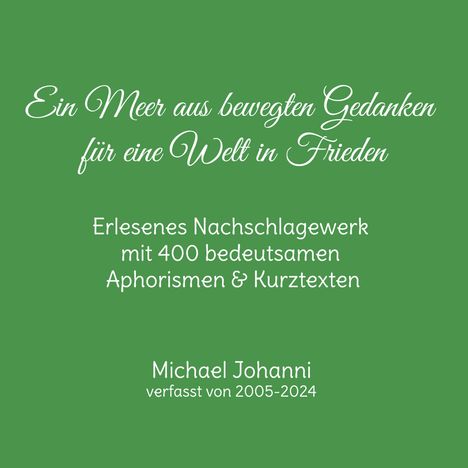 Ein Meer aus bewegten Gedanken für eine Welt in Frieden

Erlesenes Nachschlagewerk mit 400 bedeutsamen Aphorismen & Kurztexten

Michael Johanni
verfasst von 2005-2024